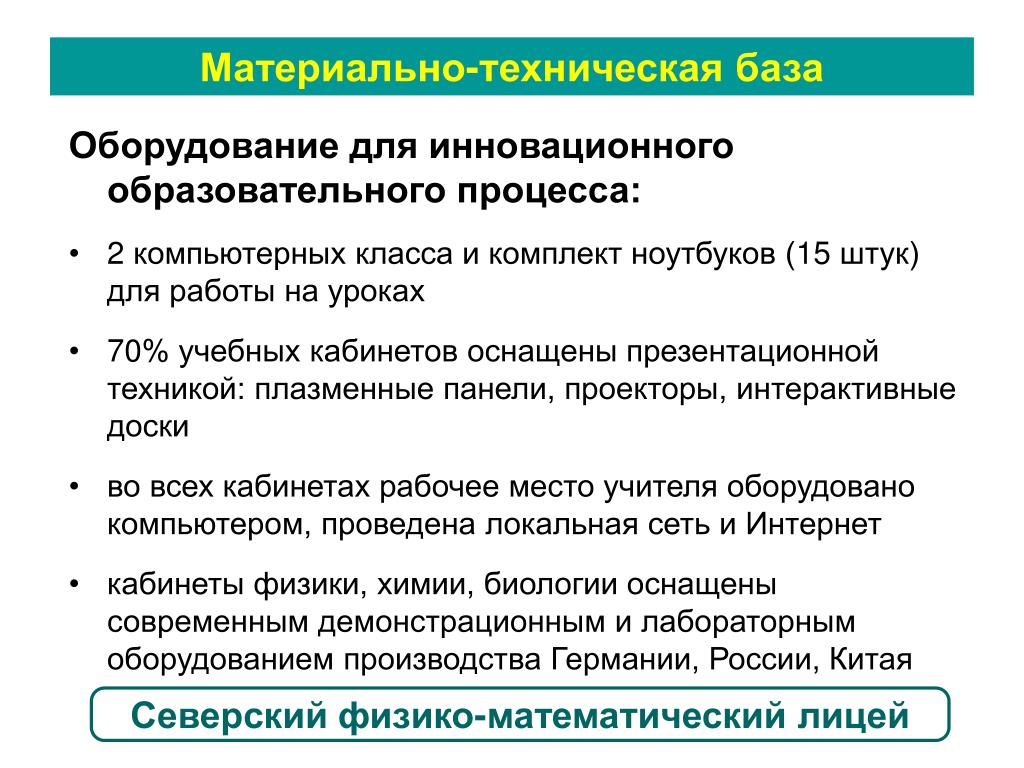 Материально-техническая база

Оборудование для инновационного образовательного процесса:

• 2 компьютерных класса и комплект ноутбуков (15 штук) для работы на уроках

• 70% учебных кабинетов оснащены презентационной техникой: плазменные панели, проекторы, интерактивные доски

• во всех кабинетах рабочее место учителя оборудовано компьютером, проведена локальная сеть и Интернет

• кабинеты физики, химии, биологии оснащены современным демонстрационным и лабораторным оборудованием производства Германии, России, Китая

Северский физико-математический лицей